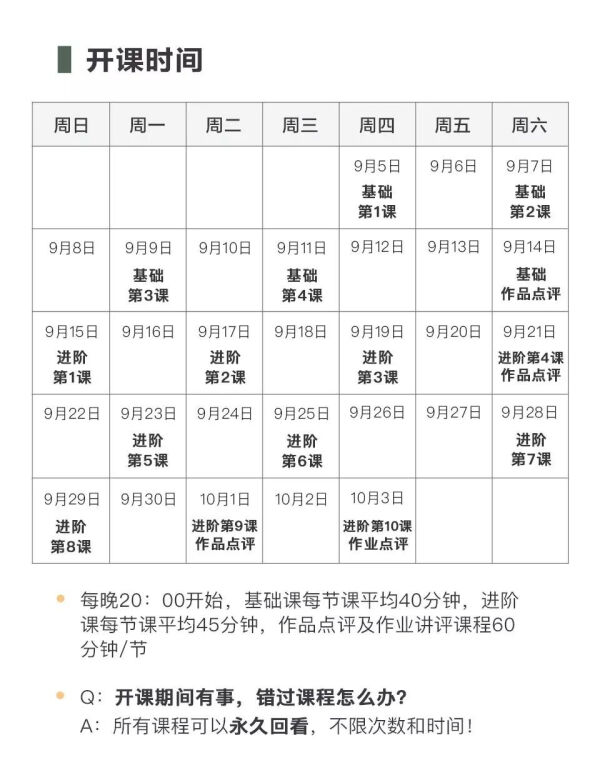 开课时间

| 周日 | 周一 | 周二 | 周三 | 周四 | 周五 | 周六 |
|---|---|---|---|---|---|---|
| | | | | 9月5日 基础 第1课 | 9月6日 | 9月7日 基础 第2课 |
| 9月8日 | 9月9日 基础 第3课 | 9月10日 | 9月11日 基础 第4课 | 9月12日 | 9月13日 | 9月14日 基础 作品点评 |
| 9月15日 进阶 第1课 | 9月16日 | 9月17日 进阶 第2课 | 9月18日 | 9月19日 进阶 第3课 | 9月20日 | 9月21日 进阶第4课 作品点评 |
| 9月22日 | 9月23日 进阶 第5课 | 9月24日 | 9月25日 进阶 第6课 | 9月26日 | 9月27日 | 9月28日 进阶 第7课 |
| 9月29日 进阶 第8课 | 9月30日 | 10月1日 进阶第9课 作品点评 | 10月2日 | 10月3日 进阶第10课 作业点评 | | |

每晚20：00开始，基础课每节课平均40分钟，进阶课每节课平均45分钟，作品点评及作业讲评课程60分钟/节

Q：开课期间有事，错过课程怎么办？
A：所有课程可以永久回看，不限次数和时间！